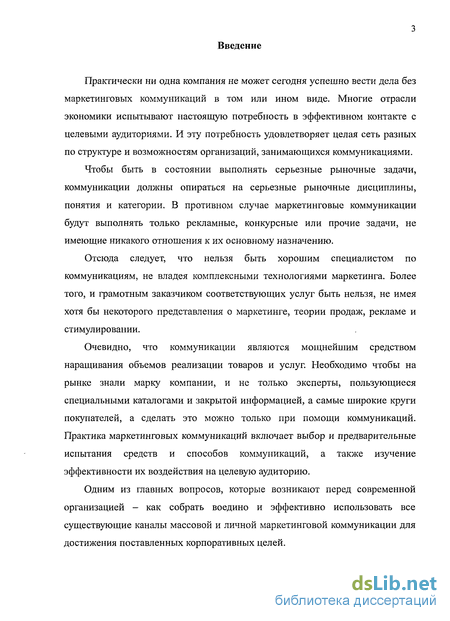 3

Введение

Практически ни одна компания не может сегодня успешно вести дела без маркетинговых коммуникаций в том или ином виде. Многие отрасли экономики испытывают настоящую потребность в эффективном контакте с целевыми аудиториями. И эту потребность удовлетворяет целая сеть разных по структуре и возможностям организаций, занимающихся коммуникациями.

Чтобы быть в состоянии выполнять серьезные рыночные задачи, коммуникации должны опираться на серьезные рыночные дисциплины, понятия и категории. В противном случае маркетинговые коммуникации будут выполнять только рекламные, конкурсные или прочие задачи, не имеющие никакого отношения к их основному назначению.

Отсюда следует, что нельзя быть хорошим специалистом по коммуникациям, не владея комплексными технологиями маркетинга. Более того, и грамотным заказчиком соответствующих услуг быть нельзя, не имея хотя бы некоторого представления о маркетинге, теории продаж, рекламе и стимулировании.

Очевидно, что коммуникации являются мощнейшим средством наращивания объемов реализации товаров и услуг. Необходимо чтобы на рынке знали марку компании, и не только эксперты, пользующиеся специальными каталогами и закрытой информацией, а самые широкие круги покупателей, а сделать это можно только при помощи коммуникаций. Практика маркетинговых коммуникаций включает выбор и предварительные испытания средств и способов коммуникаций, а также изучение эффективности их воздействия на целевую аудиторию.

Одним из главных вопросов, которые возникают перед современной организацией – как собрать воедино и эффективно использовать все существующие каналы массовой и личной маркетинговой коммуникации для достижения поставленных корпоративных целей.

dsLib.net
библиотека диссертаций